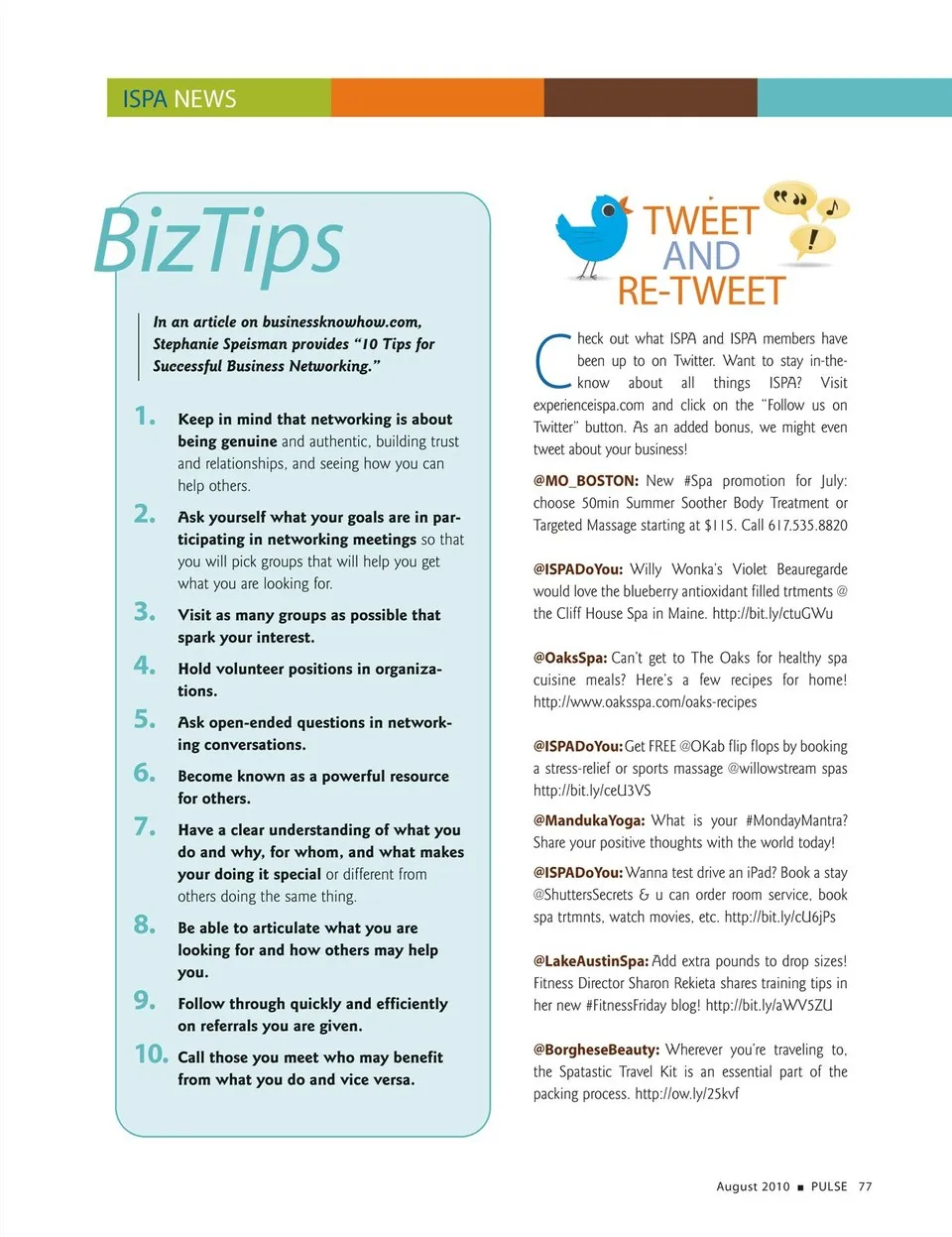 ISPA NEWS

BizTips

In an article on businessknowhow.com, Stephanie Speisman provides "10 Tips for Successful Business Networking."

1. Keep in mind that networking is about being genuine and authentic, building trust and relationships, and seeing how you can help others.

2. Ask yourself what your goals are in participating in networking meetings so that you will pick groups that will help you get what you are looking for.

3. Visit as many groups as possible that spark your interest.

4. Hold volunteer positions in organizations.

5. Ask open-ended questions in networking conversations.

6. Become known as a powerful resource for others.

7. Have a clear understanding of what you do and why, for whom, and what makes your doing it special or different from others doing the same thing.

8. Be able to articulate what you are looking for and how others may help you.

9. Follow through quickly and efficiently on referrals you are given.

10. Call those you meet who may benefit from what you do and vice versa.

TWEET AND RE-TWEET

Check out what ISPA and ISPA members have been up to on Twitter. Want to stay in-the-know about all things ISPA? Visit experienceispa.com and click on the "Follow us on Twitter" button. As an added bonus, we might even tweet about your business!

@MO_BOSTON: New #Spa promotion for July: choose 50min Summer Soother Body Treatment or Targeted Massage starting at $115. Call 617.535.8820

@ISPADoYou: Willy Wonka's Violet Beauregarde would love the blueberry antioxidant filled trtments @ the Cliff House Spa in Maine. http://bit.ly/ctuGWu

@OaksSpa: Can't get to The Oaks for healthy spa cuisine meals? Here's a few recipes for home! http://www.oaksspa.com/oaks-recipes

@ISPADoYou: Get FREE @OKab flip flops by booking a stress-relief or sports massage @willowstream spas http://bit.ly/ceU3VS

@MandukaYoga: What is your #MondayMantra? Share your positive thoughts with the world today!

@ISPADoYou: Wanna test drive an iPad? Book a stay @ShuttersSecrets & u can order room service, book spa trtmnts, watch movies, etc. http://bit.ly/cU6jPs

@LakeAustinSpa: Add extra pounds to drop sizes! Fitness Director Sharon Rekieta shares training tips in her new #FitnessFriday blog! http://bit.ly/aWV5ZU

@BorgheseBeauty: Wherever you're traveling to, the Spatastic Travel Kit is an essential part of the packing process. http://ow.ly/25kvf

August 2010 ■ PULSE 77